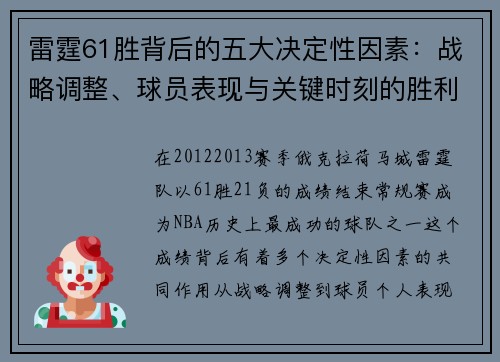 雷霆61胜背后的五大决定性因素：战略调整、球员表现与关键时刻的胜利

在20122013赛季俄克拉荷马城雷霆队以61胜21负的成绩结束常规赛成为NBA历史上最成功的球队之一这个成绩背后有着多个决定性因素的共同作用从战略调整到球员个人表现